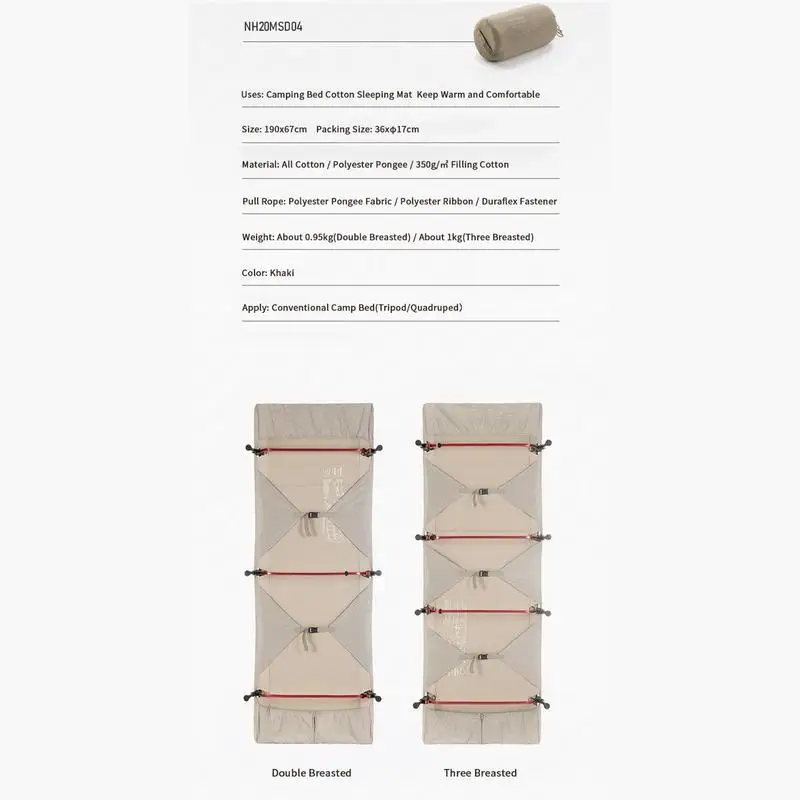 NH20MSD04

Uses: Camping Bed Cotton Sleeping Mat Keep Warm and Comfortable

Size: 190x67cm Packing Size: 36xφ17cm

Material: All Cotton / Polyester Pongee / 350g/㎡ Filling Cotton

Pull Rope: Polyester Pongee Fabric / Polyester Ribbon / Duraflex Fastener

Weight: About 0.95kg(Double Breasted) / About 1kg(Three Breasted)

Color: Khaki

Apply: Conventional Camp Bed(Tripod/Quadruped)

Double Breasted

Three Breasted